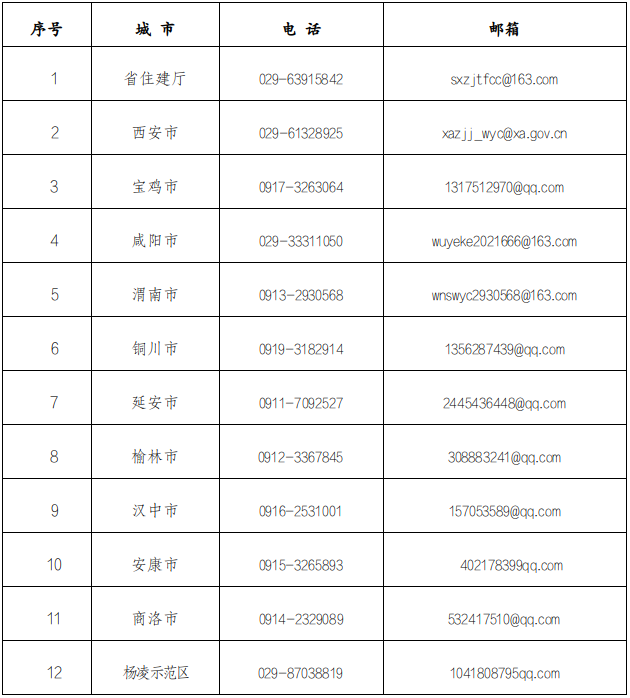 | 序号 | 城 市 | 电 话 | 邮箱 |
|---|---|---|---|
| 1 | 省住建厅 | 029-63915842 | sxzjtfcc@163.com |
| 2 | 西安市 | 029-61328925 | xazjj_wyc@xa.gov.cn |
| 3 | 宝鸡市 | 0917-3263064 | 1317512970@qq.com |
| 4 | 咸阳市 | 029-33311050 | wuyeke2021666@163.com |
| 5 | 渭南市 | 0913-2930568 | wnswyc2930568@163.com |
| 6 | 铜川市 | 0919-3182914 | 1356287439@qq.com |
| 7 | 延安市 | 0911-7092527 | 2445436448@qq.com |
| 8 | 榆林市 | 0912-3367845 | 308883241@qq.com |
| 9 | 汉中市 | 0916-2531001 | 157053589@qq.com |
| 10 | 安康市 | 0915-3265893 | 402178399qq.com |
| 11 | 商洛市 | 0914-2329089 | 532417510@qq.com |
| 12 | 杨凌示范区 | 029-87038819 | 1041808795qq.com |